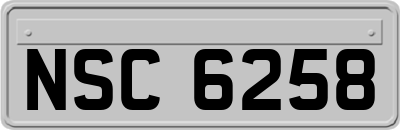 NSC 6258